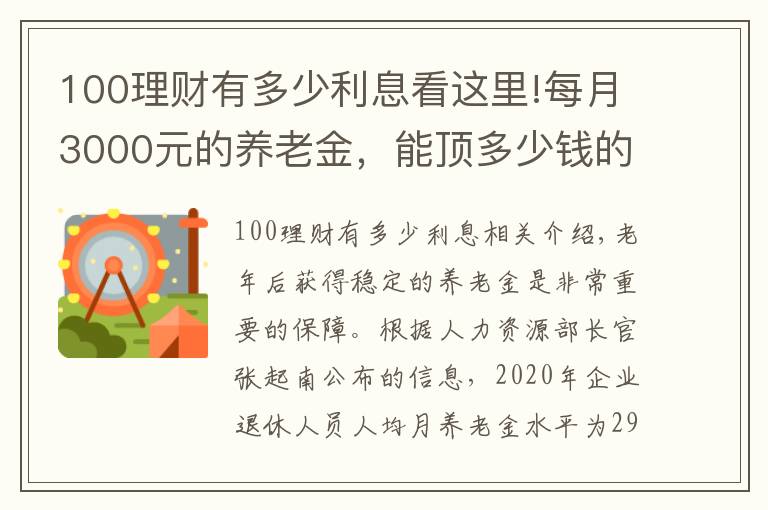 100理财有多少利息看这里!每月3000元的养老金，能顶多少钱的

100理财有多少利息相关介绍，老年后获得稳定的养老金是非常重要的保障。根据人力资源部长官张起南公布的信息，2020年企业退休人员人均月养老金水平为29